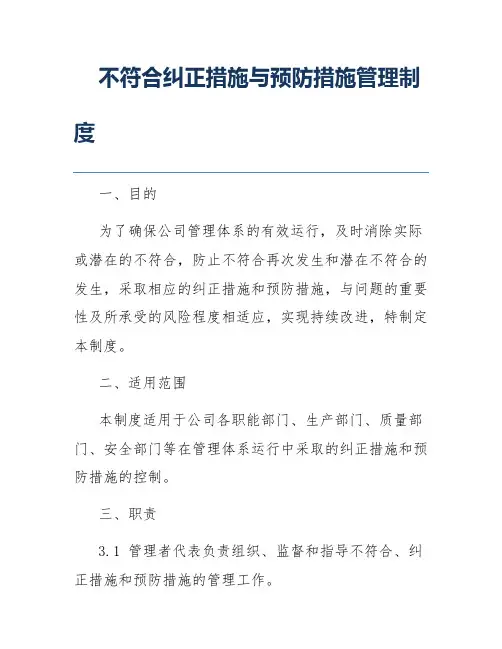 不符合纠正措施与预防措施管理制度

一、目的

为了确保公司管理体系的有效运行，及时消除实际或潜在的不符合，防止不符合再次发生和潜在不符合的发生，采取相应的纠正措施和预防措施，与问题的重要性及所承受的风险程度相适应，实现持续改进，特制定本制度。

二、适用范围

本制度适用于公司各职能部门、生产部门、质量部门、安全部门等在管理体系运行中采取的纠正措施和预防措施的控制。

三、职责

3.1 管理者代表负责组织、监督和指导不符合、纠正措施和预防措施的管理工作。